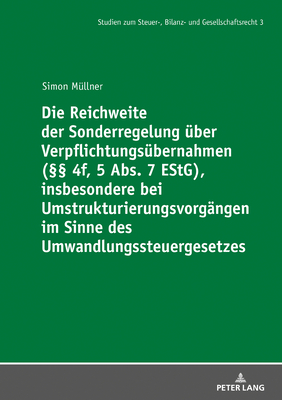 Studien zum Steuer-, Bilanz- und Gesellschaftsrecht 3

Simon Müllner

Die Reichweite der Sonderregelung über Verpflichtungsübernahmen (§§ 4f, 5 Abs. 7 EStG), insbesondere bei Umstrukturierungsvorgängen im Sinne des Umwandlungssteuergesetzes

PETER LANG